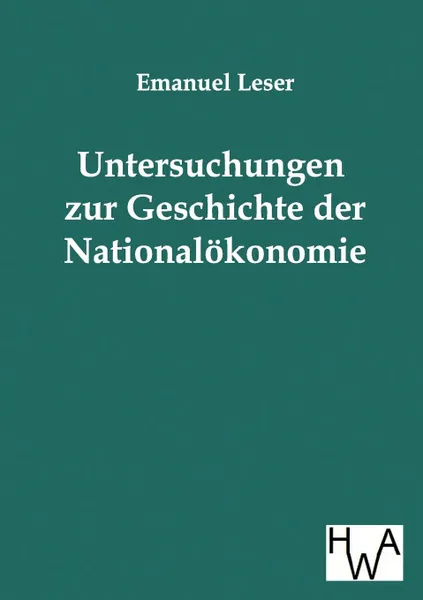 Emanuel Leser

Untersuchungen zur Geschichte der Nationalökonomie

HWA